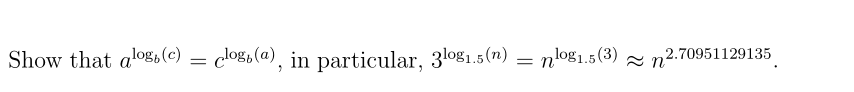 Show that $a^{\log_b(c)} = c^{\log_b(a)}$, in particular, $3^{\log_{1.5}(n)} = n^{\log_{1.5}(3)} \approx n^{2.70951129135}$.